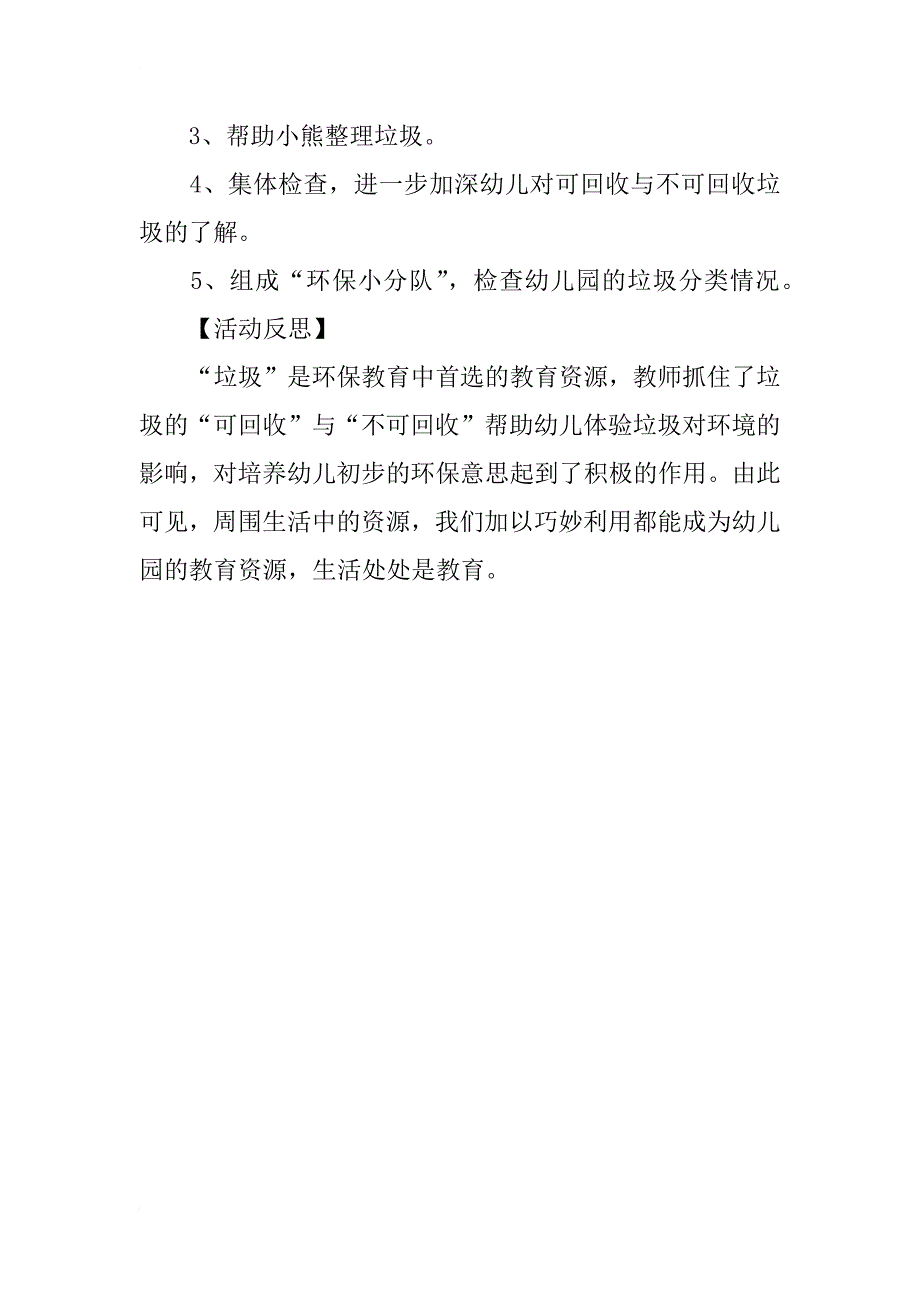 3、帮助小熊整理垃圾。

4、集体检查，进一步加深幼儿对可回收与不可回收垃圾的了解。

5、组成“环保小分队”，检查幼儿园的垃圾分类情况。

【活动反思】

“垃圾”是环保教育中首选的教育资源，教师抓住了垃圾的“可回收”与“不可回收”帮助幼儿体验垃圾对环境的影响，对培养幼儿初步的环保意思起到了积极的作用。由此可见，周围生活中的资源，我们加以巧妙利用都能成为幼儿园的教育资源，生活处处是教育。